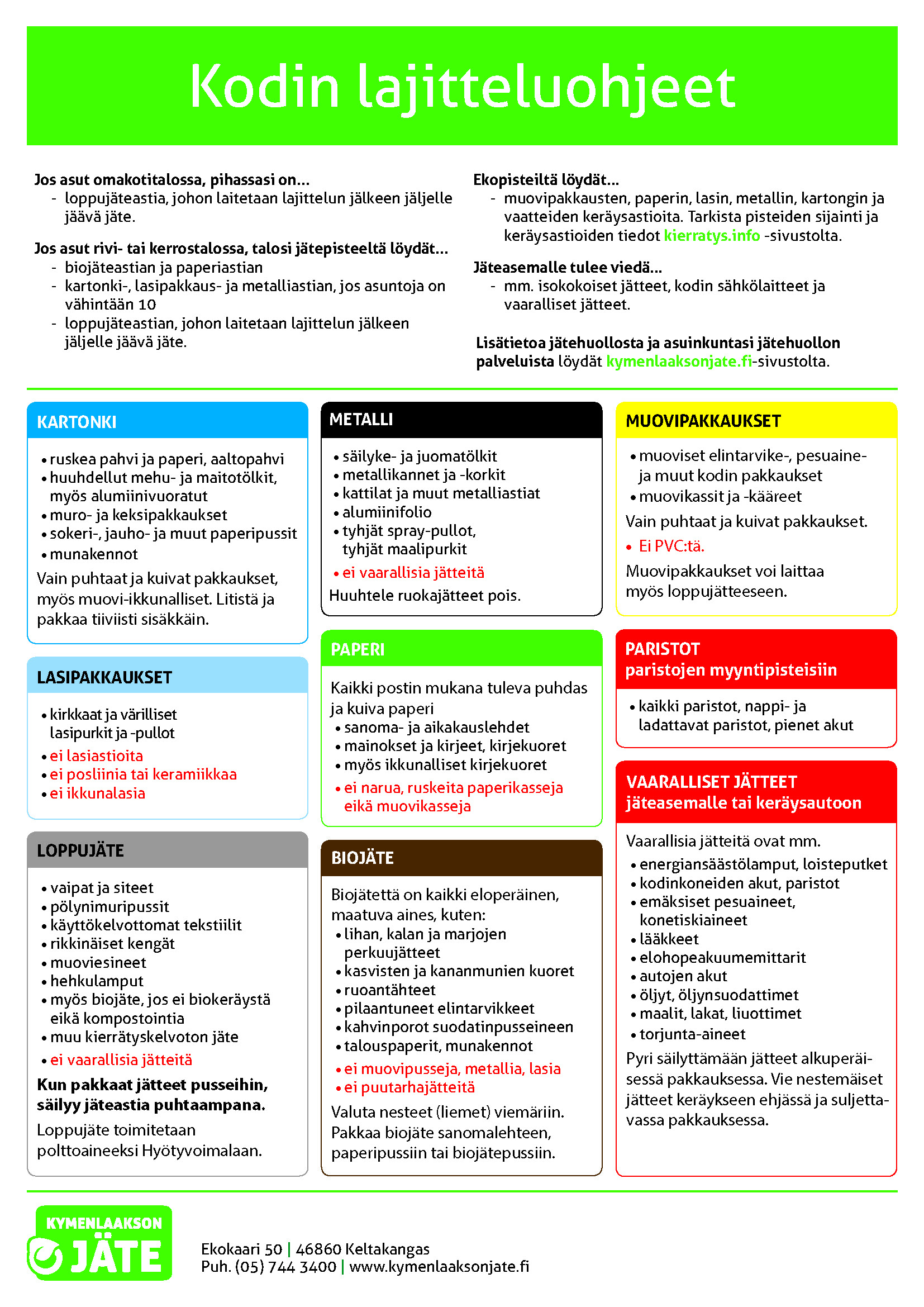 Kodin lajitteluohjeet

Jos asut omakotitalossa, pihassasi on...
- loppujäteastia, johon laitetaan lajittelun jälkeen jäljelle jäävä jäte.

Jos asut rivi- tai kerrostalossa, talosi jätepisteeltä löydät...
- biojäteastian ja paperiastian
- kartonki-, lasipakkaus- ja metalliastian, jos asuntoja on vähintään 10
- loppujäteastian, johon laitetaan lajittelun jälkeen jäljelle jäävä jäte.

Ekopisteiltä löydät...
- muovipakkausten, paperin, lasin, metallin, kartongin ja vaatteiden keräysastioita. Tarkista pisteiden sijainti ja keräysastioiden tiedot kierratys.info -sivustolta.

Jäteasemalle tulee viedä...
- mm. isokokoiset jätteet, kodin sähkölaitteet ja vaaralliset jätteet.

Lisätietoa jätehuollosta ja asuinkuntasi jätehuollon palveluista löydät kymenlaaksonjate.fi-sivustolta.

KARTONKI
• ruskea pahvi ja paperi, aaltopahvi
• huuhdellut mehu- ja maitotölkit, myös alumiinivuoratut
• muro- ja keksipakkaukset
• sokeri-, jauho- ja muut paperipussit
• munakennot
Vain puhtaat ja kuivat pakkaukset, myös muovi-ikkunalliset. Litistä ja pakkaa tiiviisti sisäkkäin.

LASIPAKKAUKSET
• kirkkaat ja värilliset lasipurkit ja -pullot
• ei lasiastioita
• ei posliinia tai keramiikkaa
• ei ikkunalasia

LOPPUJÄTE
• vaipat ja siteet
• pölynimuripussit
• käyttökelvottomat tekstiilit
• rikkinäiset kengät
• muoviesineet
• hehkulamput
• myös biojäte, jos ei biokeräystä eikä kompostointia
• muu kierrätyskelvoton jäte
• ei vaarallisia jätteitä
Kun pakkaat jätteet pusseihin, säilyy jäteastia puhtaampana.
Loppujäte toimitetaan polttoaineeksi Hyötyvoimalaan.

METALLI
• säilyke- ja juomatölkit
• metallikannet ja -korkit
• kattilat ja muut metalliastiat
• alumiinifolio
• tyhjät spray-pullot, tyhjät maalipurkit
• ei vaarallisia jätteitä
Huuhtele ruokajätteet pois.

PAPERI
Kaikki postin mukana tuleva puhdas ja kuiva paperi
• sanoma- ja aikakauslehdet
• mainokset ja kirjeet, kirjekuoret
• myös ikkunalliset kirjekuoret
• ei narua, ruskeita paperikasseja eikä muovikasseja

BIOJÄTE
Biojätettä on kaikki eloperäinen, maatuva aines, kuten:
• lihan, kalan ja marjojen perkuujätteet
• kasvisten ja kananmunien kuoret
• ruoantähteet
• pilaantuneet elintarvikkeet
• kahvinporot suodatinpusseineen
• talouspaperit, munakennot
• ei muovipusseja, metallia, lasia
• ei puutarhajätteitä
Valuta nesteet (liemet) viemäriin. Pakkaa biojäte sanomalehteen, paperipussiin tai biojätepussiin.

MUOVIPAKKAUKSET
• muoviset elintarvike-, pesuaine- ja muut kodin pakkaukset
• muovikassit ja -kääreet
Vain puhtaat ja kuivat pakkaukset.
• Ei PVC:tä.
Muovipakkaukset voi laittaa myös loppujätteeseen.

PARISTOT
paristojen myyntipisteisiin
• kaikki paristot, nappi- ja ladattavat paristot, pienet akut

VAARALLISET JÄTTEET
jäteasemalle tai keräysautoon
Vaarallisia jätteitä ovat mm.
• energiansäästölamput, loisteputket
• kodinkoneiden akut, paristot
• emäksiset pesuaineet, konetiskiaineet
• lääkkeet
• elohopeakuumemittarit
• autojen akut
• öljyt, öljynsuodattimet
• maalit, lakat, liuottimet
• torjunta-aineet
Pyri säilyttämään jätteet alkuperäisessä pakkauksessa. Vie nestemäiset jätteet keräykseen ehjässä ja suljettavassa pakkauksessa.

KYMENLAAKSON JÄTE
Ekokaari 50 | 46860 Keltakangas
Puh. (05) 744 3400 | www.kymenlaaksonjate.fi